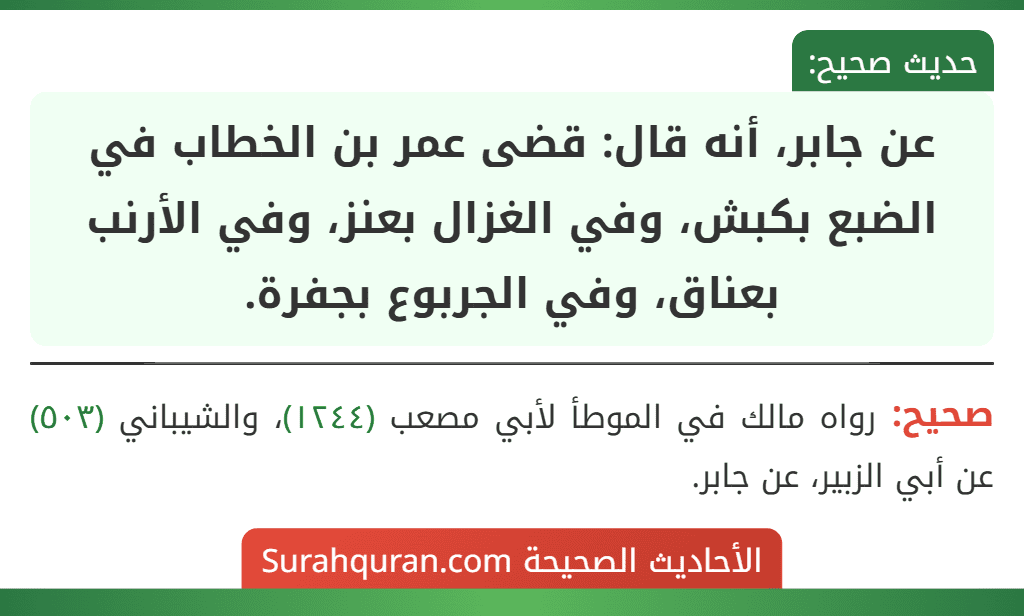 حديث صحيح:

عن جابر، أنه قال: قضى عمر بن الخطاب في الضبع بكبش، وفي الغزال بعنز، وفي الأرنب بعناق، وفي الجربوع بجفرة.

صحيح: رواه مالك في الموطأ لأبي مصعب (١٢٤٤)، والشيباني (٥٠٣) عن أبي الزبير، عن جابر.

الأحاديث الصحيحة Surahquran.com